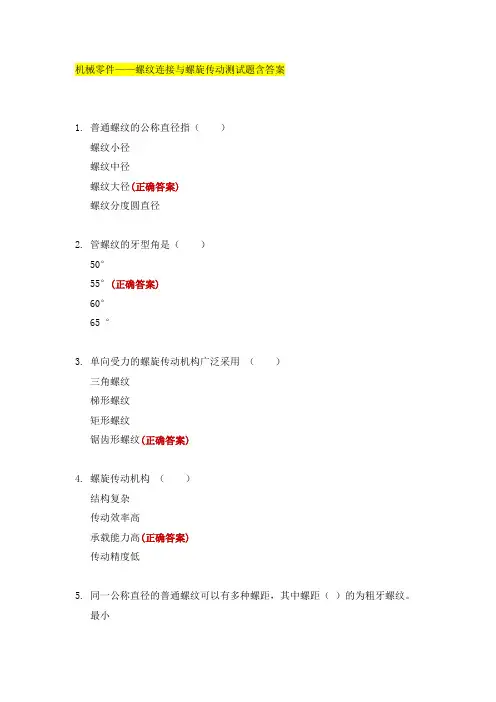 机械零件——螺纹连接与螺旋传动测试题含答案

1. 普通螺纹的公称直径指（　　）

螺纹小径

螺纹中径

螺纹大径(正确答案)

螺纹分度圆直径

2. 管螺纹的牙型角是（　　）

50°

55°(正确答案)

60°

65 °

3. 单向受力的螺旋传动机构广泛采用 （　　）

三角螺纹

梯形螺纹

矩形螺纹

锯齿形螺纹(正确答案)

4. 螺旋传动机构 （　　）

结构复杂

传动效率高

承载能力高(正确答案)

传动精度低

5. 同一公称直径的普通螺纹可以有多种螺距，其中螺距（ ）的为粗牙螺纹。

最小